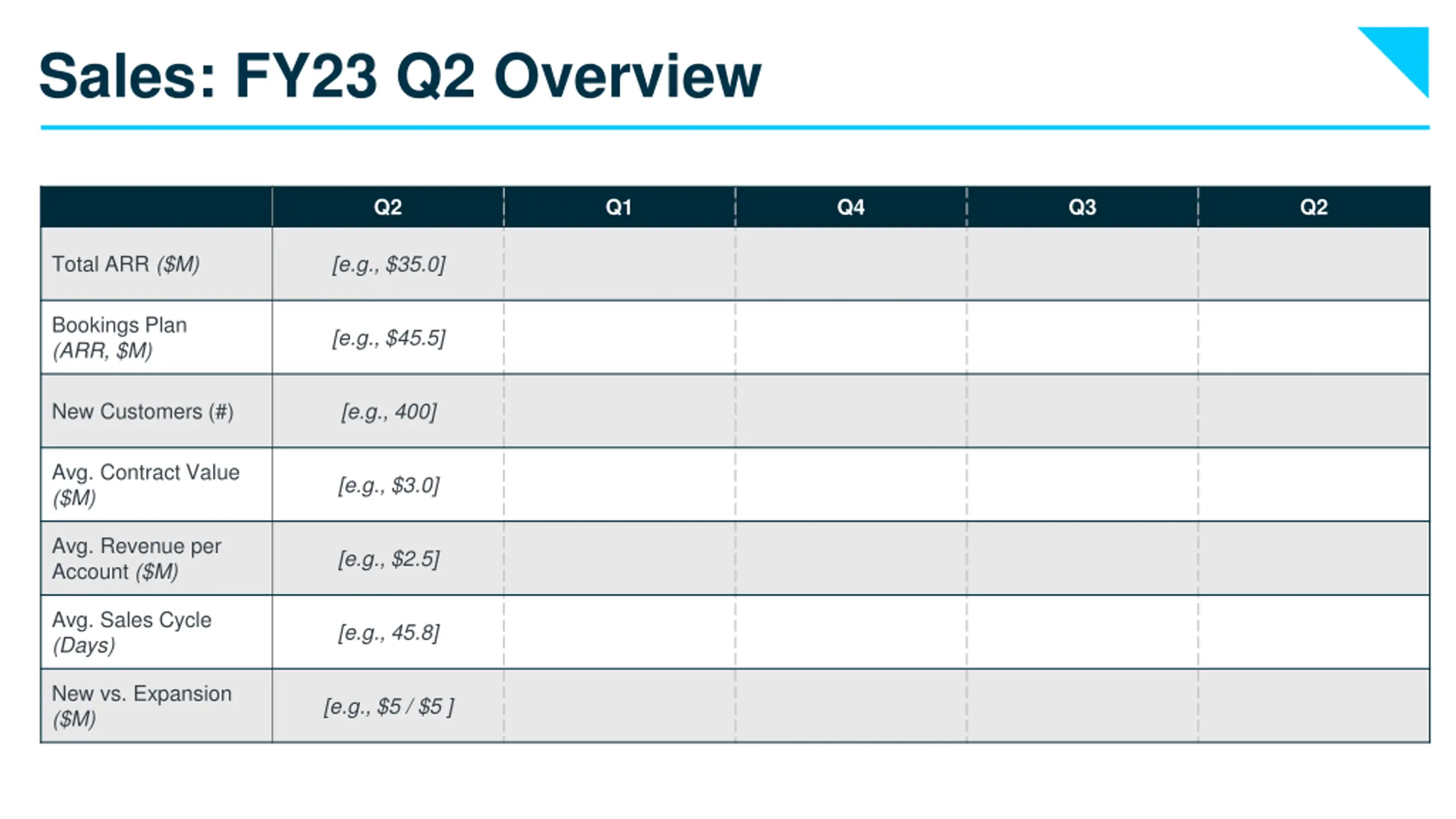 Sales: FY23 Q2 Overview

|  | Q2 | Q1 | Q4 | Q3 | Q2 |
|---|---|---|---|---|---|
| Total ARR ($M) | [e.g., $35.0] |  |  |  |  |
| Bookings Plan (ARR, $M) | [e.g., $45.5] |  |  |  |  |
| New Customers (#) | [e.g., 400] |  |  |  |  |
| Avg. Contract Value ($M) | [e.g., $3.0] |  |  |  |  |
| Avg. Revenue per Account ($M) | [e.g., $2.5] |  |  |  |  |
| Avg. Sales Cycle (Days) | [e.g., 45.8] |  |  |  |  |
| New vs. Expansion ($M) | [e.g., $5 / $5 ] |  |  |  |  |